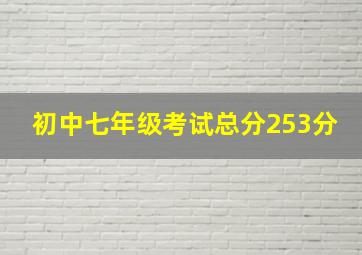 初中七年级考试总分253分